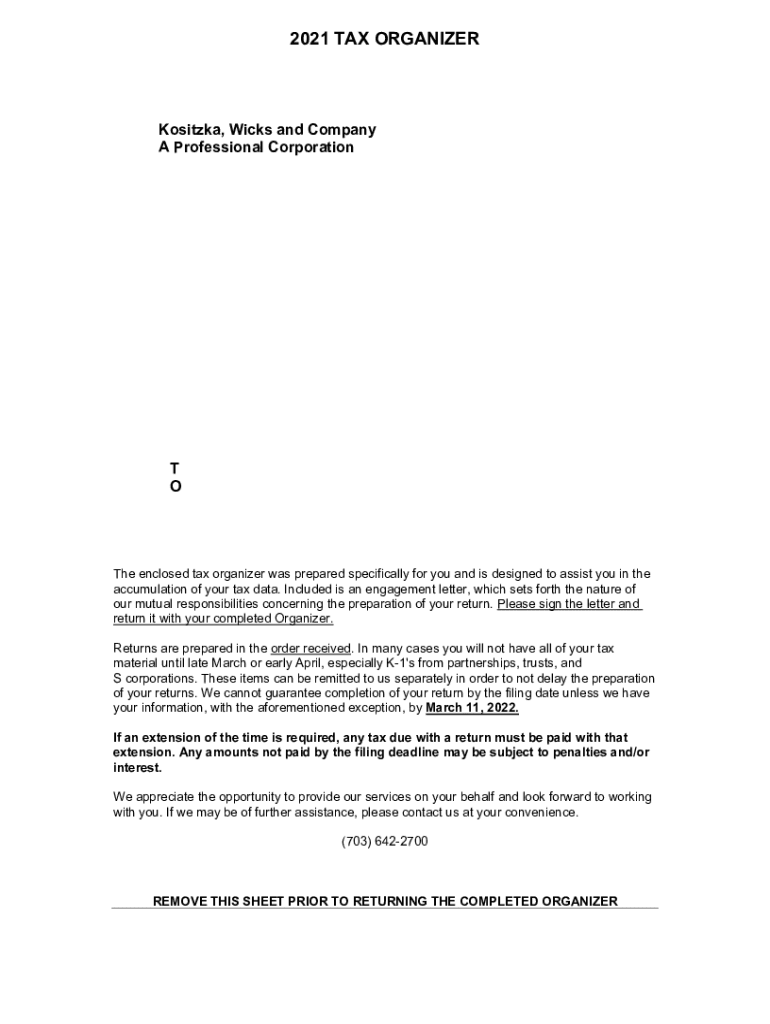 2021 TAX ORGANIZER

Kositzka, Wicks and Company
A Professional Corporation

T
O

The enclosed tax organizer was prepared specifically for you and is designed to assist you in the accumulation of your tax data. Included is an engagement letter, which sets forth the nature of our mutual responsibilities concerning the preparation of your return. Please sign the letter and return it with your completed Organizer.

Returns are prepared in the order received. In many cases you will not have all of your tax material until late March or early April, especially K-1's from partnerships, trusts, and S corporations. These items can be remitted to us separately in order to not delay the preparation of your returns. We cannot guarantee completion of your return by the filing date unless we have your information, with the aforementioned exception, by March 11, 2022.

If an extension of the time is required, any tax due with a return must be paid with that extension. Any amounts not paid by the filing deadline may be subject to penalties and/or interest.

We appreciate the opportunity to provide our services on your behalf and look forward to working with you. If we may be of further assistance, please contact us at your convenience.

(703) 642-2700

REMOVE THIS SHEET PRIOR TO RETURNING THE COMPLETED ORGANIZER